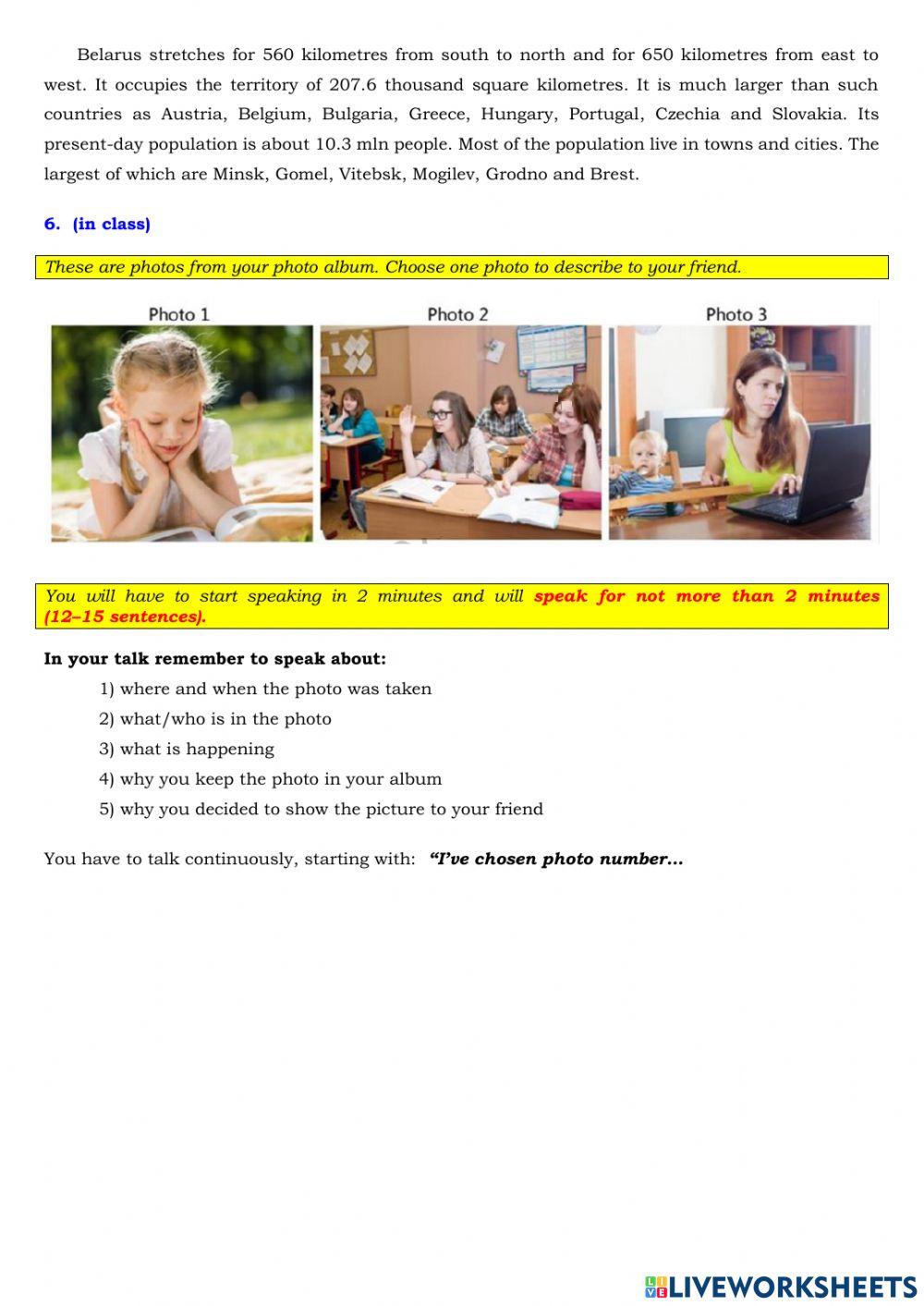 Belarus stretches for 560 kilometres from south to north and for 650 kilometres from east to west. It occupies the territory of 207.6 thousand square kilometres. It is much larger than such countries as Austria, Belgium, Bulgaria, Greece, Hungary, Portugal, Czechia and Slovakia. Its present-day population is about 10.3 mln people. Most of the population live in towns and cities. The largest of which are Minsk, Gomel, Vitebsk, Mogilev, Grodno and Brest.

6. (in class)

These are photos from your photo album. Choose one photo to describe to your friend.

Photo 1
Photo 2
Photo 3

You will have to start speaking in 2 minutes and will speak for not more than 2 minutes (12–15 sentences).

In your talk remember to speak about:
1) where and when the photo was taken
2) what/who is in the photo
3) what is happening
4) why you keep the photo in your album
5) why you decided to show the picture to your friend

You have to talk continuously, starting with: "I've chosen photo number…

LIVEWORKSHEETS